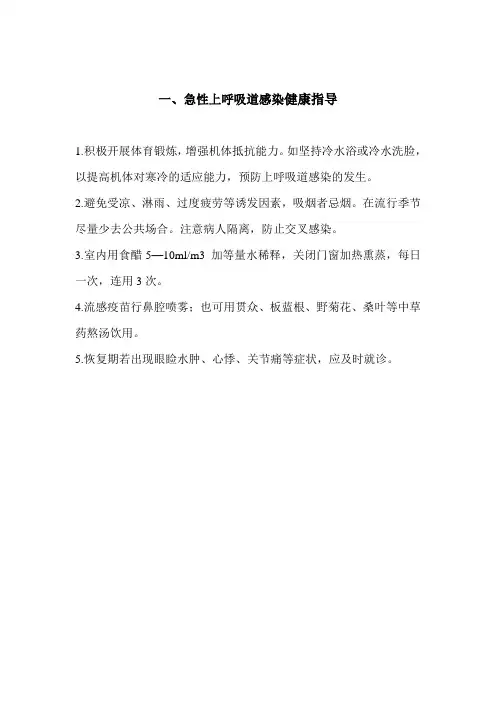 一、急性上呼吸道感染健康指导

1.积极开展体育锻炼，增强机体抵抗能力。如坚持冷水浴或冷水洗脸，以提高机体对寒冷的适应能力，预防上呼吸道感染的发生。

2.避免受凉、淋雨、过度疲劳等诱发因素，吸烟者忌烟。在流行季节尽量少去公共场合。注意病人隔离，防止交叉感染。

3.室内用食醋 5—10ml/m3 加等量水稀释，关闭门窗加热熏蒸，每日一次，连用 3 次。

4.流感疫苗行鼻腔喷雾；也可用贯众、板蓝根、野菊花、桑叶等中草药熬汤饮用。

5.恢复期若出现眼睑水肿、心悸、关节痛等症状，应及时就诊。